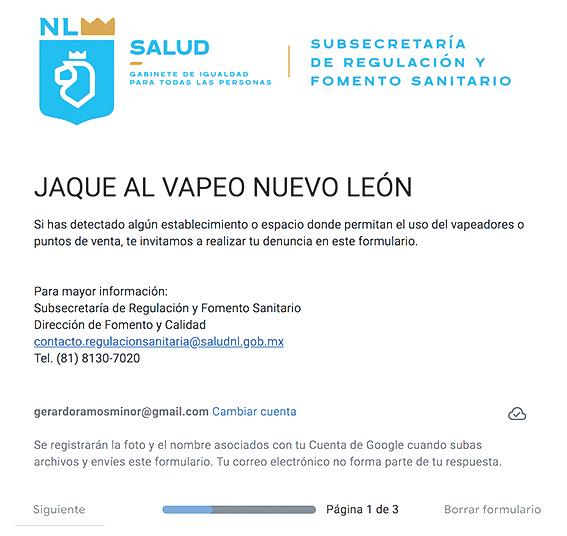 NL

SALUD
GABINETE DE IGUALDAD PARA TODAS LAS PERSONAS

SUBSECRETARÍA DE REGULACIÓN Y FOMENTO SANITARIO

JAQUE AL VAPEO NUEVO LEÓN

Si has detectado algún establecimiento o espacio donde permitan el uso del vapeadores o puntos de venta, te invitamos a realizar tu denuncia en este formulario.

Para mayor información:
Subsecretaría de Regulación y Fomento Sanitario
Dirección de Fomento y Calidad
contacto.regulacionsanitaria@saludnl.gob.mx
Tel. (81) 8130-7020

gerardoramosminor@gmail.com Cambiar cuenta

Se registrarán la foto y el nombre asociados con tu Cuenta de Google cuando subas archivos y envíes este formulario. Tu correo electrónico no forma parte de tu respuesta.

Siguiente

Página 1 de 3

Borrar formulario